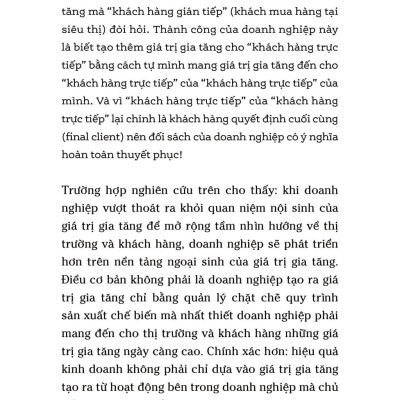 tăng mà “khách hàng gián tiếp” (khách mua hàng tại siêu thị) đòi hỏi. Thành công của doanh nghiệp này là biết tạo thêm giá trị gia tăng cho “khách hàng trực tiếp” bằng cách tự mình mang giá trị gia tăng đến cho “khách hàng trực tiếp” của “khách hàng trực tiếp” của mình. Và vì “khách hàng trực tiếp” của “khách hàng trực tiếp” lại chính là khách hàng quyết định cuối cùng (final client) nên đối sách của doanh nghiệp có ý nghĩa hoàn toàn thuyết phục!

Trường hợp nghiên cứu trên cho thấy: khi doanh nghiệp vượt thoát ra khỏi quan niệm nội sinh của giá trị gia tăng để mở rộng tầm nhìn hướng về thị trường và khách hàng, doanh nghiệp sẽ phát triển hơn trên nền tảng ngoại sinh của giá trị gia tăng. Điều cơ bản không phải là doanh nghiệp tạo ra giá trị gia tăng chỉ bằng quản lý chặt chẽ quy trình sản xuất chế biến mà nhất thiết doanh nghiệp phải mang đến cho thị trường và khách hàng những giá trị gia tăng ngày càng cao. Chính xác hơn: hiệu quả kinh doanh không phải chỉ dựa vào giá trị gia tăng tạo ra từ hoạt động bên trong doanh nghiệp mà chủ